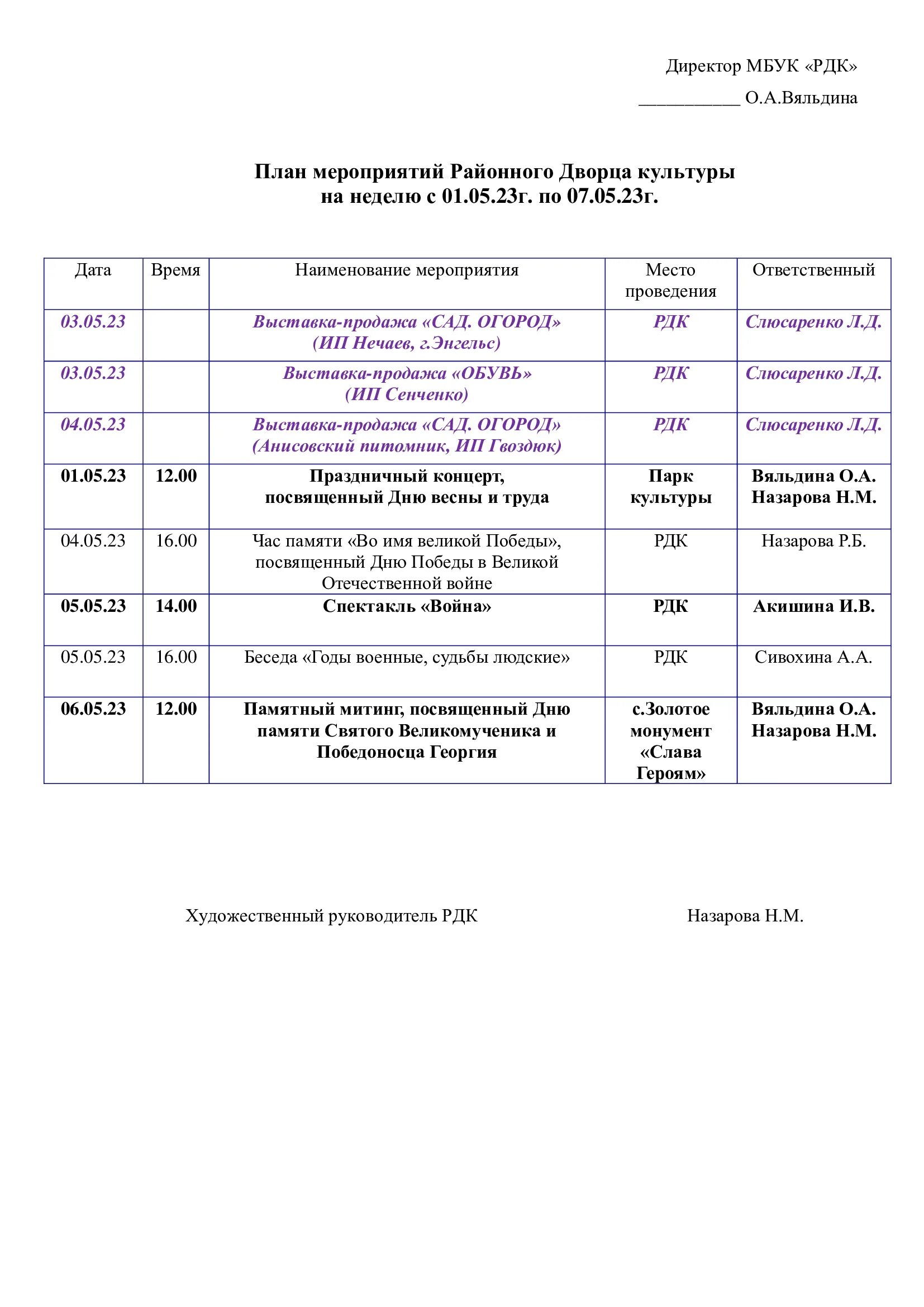 Директор МБУК «РДК»

___________ О.А.Вяльдина

План мероприятий Районного Дворца культуры
на неделю с 01.05.23г. по 07.05.23г.

| Дата | Время | Наименование мероприятия | Место проведения | Ответственный |
|---|---|---|---|---|
| 03.05.23 | | Выставка-продажа «САД. ОГОРОД» (ИП Нечаев, г.Энгельс) | РДК | Слюсаренко Л.Д. |
| 03.05.23 | | Выставка-продажа «ОБУВЬ» (ИП Сенченко) | РДК | Слюсаренко Л.Д. |
| 04.05.23 | | Выставка-продажа «САД. ОГОРОД» (Анисовский питомник, ИП Гвоздюк) | РДК | Слюсаренко Л.Д. |
| 01.05.23 | 12.00 | Праздничный концерт, посвященный Дню весны и труда | Парк культуры | Вяльдина О.А. Назарова Н.М. |
| 04.05.23 | 16.00 | Час памяти «Во имя великой Победы», посвященный Дню Победы в Великой Отечественной войне | РДК | Назарова Р.Б. |
| 05.05.23 | 14.00 | Спектакль «Война» | РДК | Акишина И.В. |
| 05.05.23 | 16.00 | Беседа «Годы военные, судьбы людские» | РДК | Сивохина А.А. |
| 06.05.23 | 12.00 | Памятный митинг, посвященный Дню памяти Святого Великомученика и Победоносца Георгия | с.Золотое монумент «Слава Героям» | Вяльдина О.А. Назарова Н.М. |

Художественный руководитель РДК Назарова Н.М.